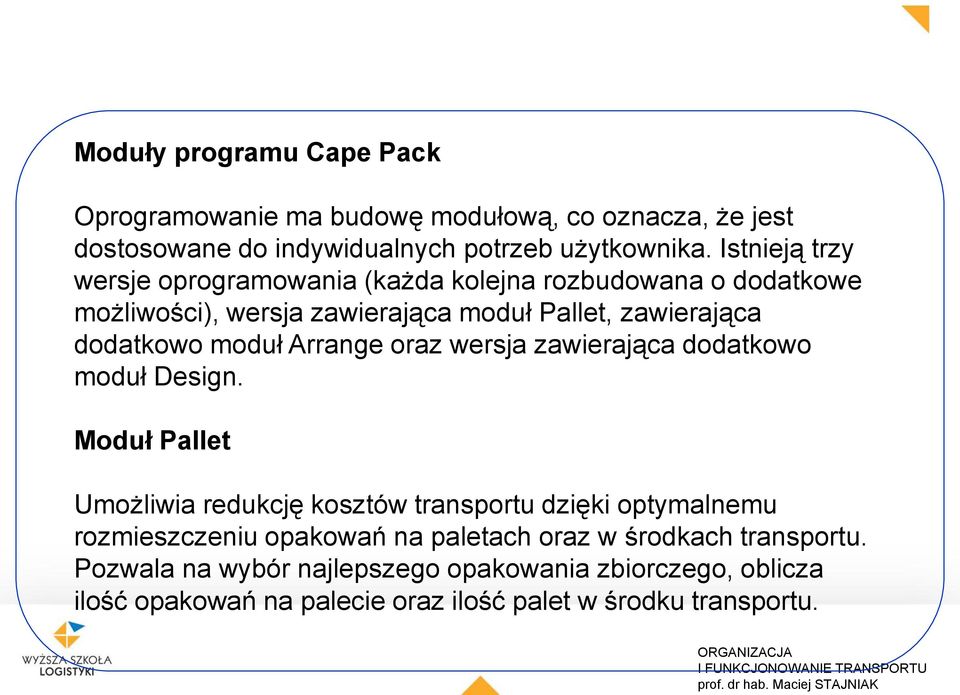 Moduły programu Cape Pack

Oprogramowanie ma budowę modułową, co oznacza, że jest dostosowane do indywidualnych potrzeb użytkownika. Istnieją trzy wersje oprogramowania (każda kolejna rozbudowana o dodatkowe możliwości), wersja zawierająca moduł Pallet, zawierająca dodatkowo moduł Arrange oraz wersja zawierająca dodatkowo moduł Design.

Moduł Pallet

Umożliwia redukcję kosztów transportu dzięki optymalnemu rozmieszczeniu opakowań na paletach oraz w środkach transportu. Pozwala na wybór najlepszego opakowania zbiorczego, oblicza ilość opakowań na palecie oraz ilość palet w środku transportu.

WYŻSZA SZKOŁA LOGISTYKI

ORGANIZACJA
I FUNKCJONOWANIE TRANSPORTU
prof. dr hab. Maciej STAJNIAK